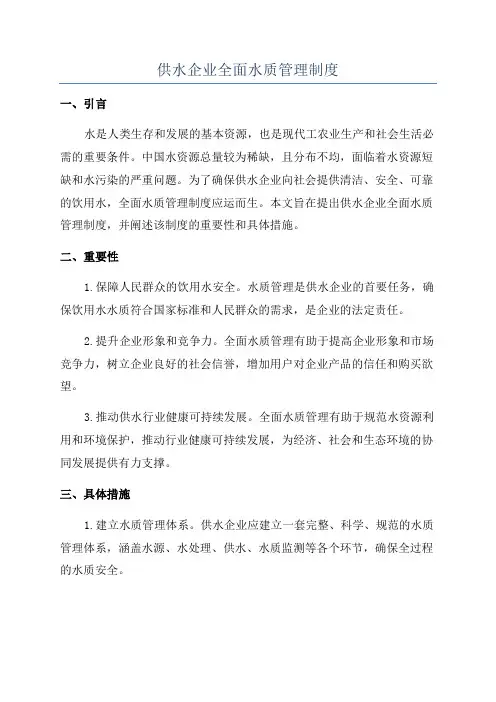 供水企业全面水质管理制度

一、引言

水是人类生存和发展的基本资源，也是现代工农业生产和社会生活必需的重要条件。中国水资源总量较为稀缺，且分布不均，面临着水资源短缺和水污染的严重问题。为了确保供水企业向社会提供清洁、安全、可靠的饮用水，全面水质管理制度应运而生。本文旨在提出供水企业全面水质管理制度，并阐述该制度的重要性和具体措施。

二、重要性

1.保障人民群众的饮用水安全。水质管理是供水企业的首要任务，确保饮用水水质符合国家标准和人民群众的需求，是企业的法定责任。

2.提升企业形象和竞争力。全面水质管理有助于提高企业形象和市场竞争力，树立企业良好的社会信誉，增加用户对企业产品的信任和购买欲望。

3.推动供水行业健康可持续发展。全面水质管理有助于规范水资源利用和环境保护，推动行业健康可持续发展，为经济、社会和生态环境的协同发展提供有力支撑。

三、具体措施

1.建立水质管理体系。供水企业应建立一套完整、科学、规范的水质管理体系，涵盖水源、水处理、供水、水质监测等各个环节，确保全过程的水质安全。